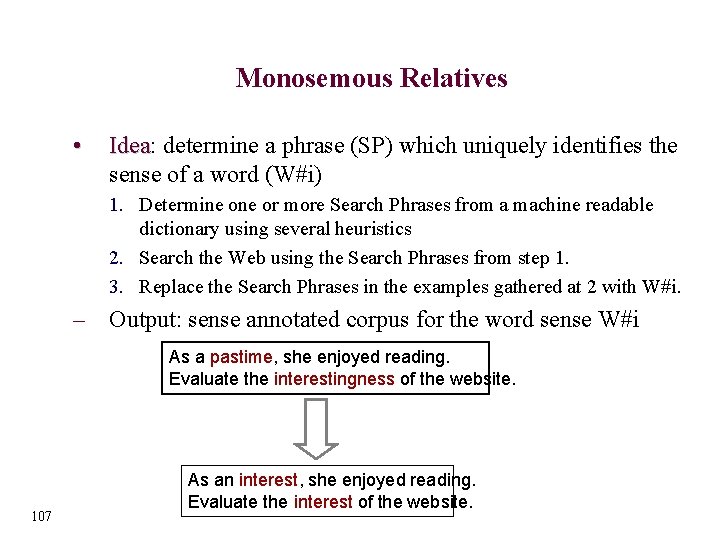 Monosemous Relatives

• Idea: determine a phrase (SP) which uniquely identifies the sense of a word (W#i)

1. Determine one or more Search Phrases from a machine readable dictionary using several heuristics
2. Search the Web using the Search Phrases from step 1.
3. Replace the Search Phrases in the examples gathered at 2 with W#i.

- Output: sense annotated corpus for the word sense W#i

As a pastime, she enjoyed reading.
Evaluate the interestingness of the website.

As an interest, she enjoyed reading.
Evaluate the interest of the website.

107